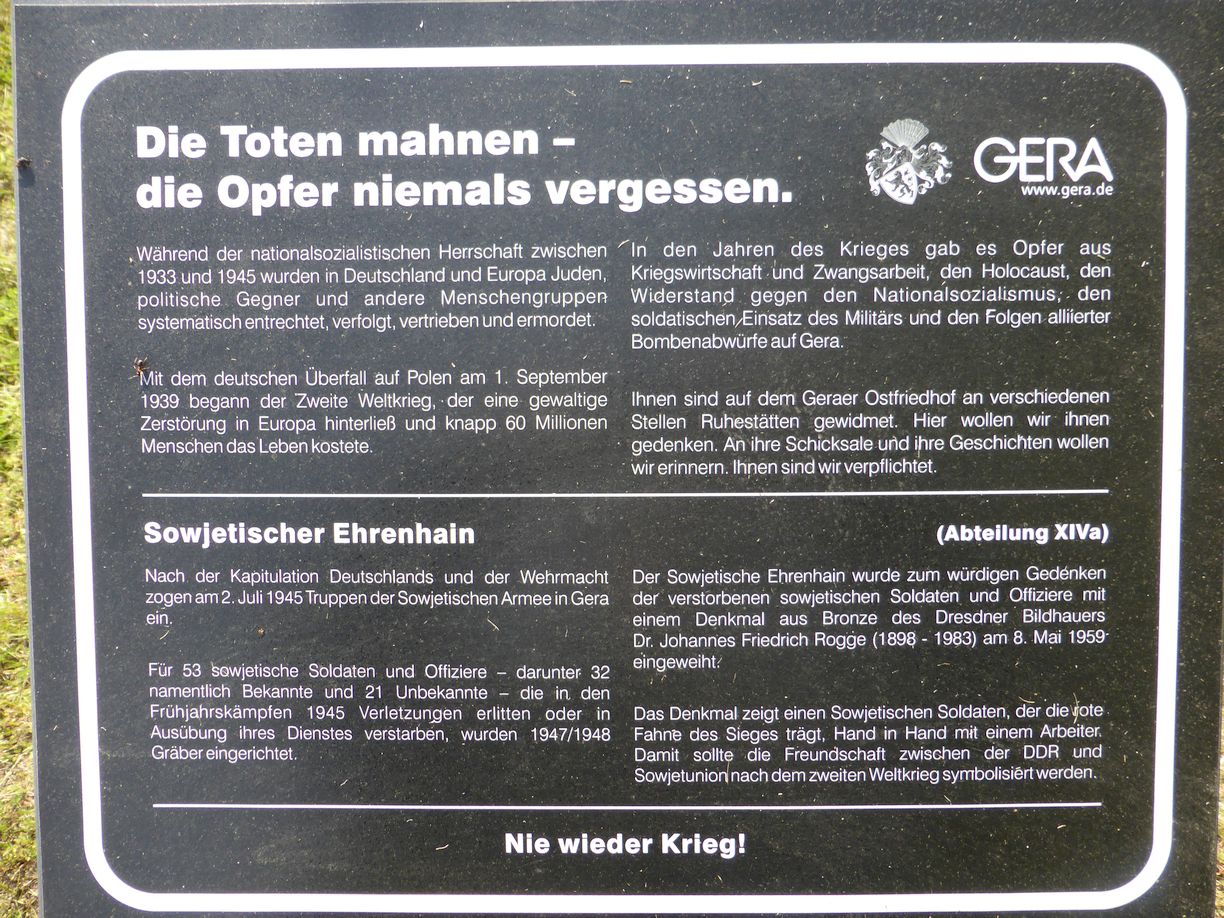 Die Toten mahnen –
die Opfer niemals vergessen.

GERA
www.gera.de

Während der nationalsozialistischen Herrschaft zwischen 1933 und 1945 wurden in Deutschland und Europa Juden, politische Gegner und andere Menschengruppen systematisch entrechtet, verfolgt, vertrieben und ermordet.

Mit dem deutschen Überfall auf Polen am 1. September 1939 begann der Zweite Weltkrieg, der eine gewaltige Zerstörung in Europa hinterließ und knapp 60 Millionen Menschen das Leben kostete.

In den Jahren des Krieges gab es Opfer aus Kriegswirtschaft und Zwangsarbeit, den Holocaust, den Widerstand gegen den Nationalsozialismus, den soldatischen Einsatz des Militärs und den Folgen alliierter Bombenabwürfe auf Gera.

Ihnen sind auf dem Geraer Ostfriedhof an verschiedenen Stellen Ruhestätten gewidmet. Hier wollen wir ihnen gedenken. An ihre Schicksale und ihre Geschichten wollen wir erinnern. Ihnen sind wir verpflichtet.

Sowjetischer Ehrenhain

(Abteilung XIVa)

Nach der Kapitulation Deutschlands und der Wehrmacht zogen am 2. Juli 1945 Truppen der Sowjetischen Armee in Gera ein.

Für 53 sowjetische Soldaten und Offiziere – darunter 32 namentlich Bekannte und 21 Unbekannte – die in den Frühjahrskämpfen 1945 Verletzungen erlitten oder in Ausübung ihres Dienstes verstarben, wurden 1947/1948 Gräber eingerichtet.

Der Sowjetische Ehrenhain wurde zum würdigen Gedenken der verstorbenen sowjetischen Soldaten und Offiziere mit einem Denkmal aus Bronze des Dresdner Bildhauers Dr. Johannes Friedrich Rogge (1898 - 1983) am 8. Mai 1959 eingeweiht.

Das Denkmal zeigt einen Sowjetischen Soldaten, der die rote Fahne des Sieges trägt, Hand in Hand mit einem Arbeiter. Damit sollte die Freundschaft zwischen der DDR und Sowjetunion nach dem zweiten Weltkrieg symbolisiert werden.

Nie wieder Krieg!